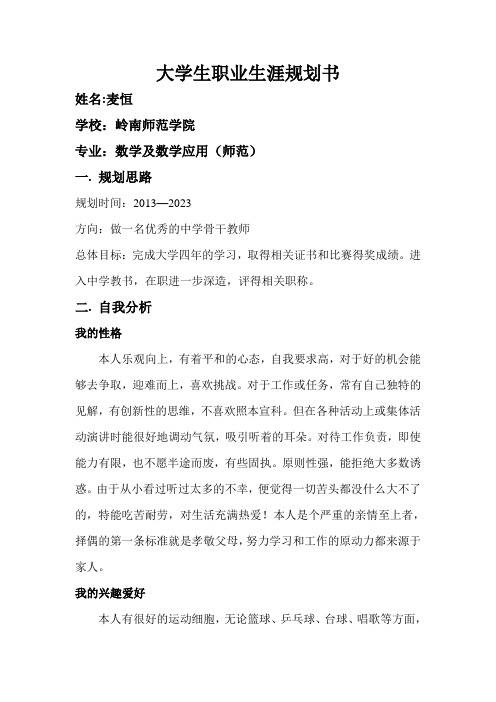 大学生职业生涯规划书

姓名:麦恒

学校：岭南师范学院

专业：数学及数学应用（师范）

一. 规划思路

规划时间：2013—2023

方向：做一名优秀的中学骨干教师

总体目标：完成大学四年的学习，取得相关证书和比赛得奖成绩。进入中学教书，在职进一步深造，评得相关职称。

二. 自我分析

我的性格

本人乐观向上，有着平和的心态，自我要求高，对于好的机会能够去争取，迎难而上，喜欢挑战。对于工作或任务，常有自己独特的见解，有创新性的思维，不喜欢照本宣科。但在各种活动上或集体活动演讲时能很好地调动气氛，吸引听着的耳朵。对待工作负责，即使能力有限，也不愿半途而废，有些固执。原则性强，能拒绝大多数诱惑。由于从小看过听过太多的不幸，便觉得一切苦头都没什么大不了的，特能吃苦耐劳，对生活充满热爱！本人是个严重的亲情至上者，择偶的第一条标准就是孝敬父母，努力学习和工作的原动力都来源于家人。

我的兴趣爱好

本人有很好的运动细胞，无论篮球、乒乓球、台球、唱歌等方面，